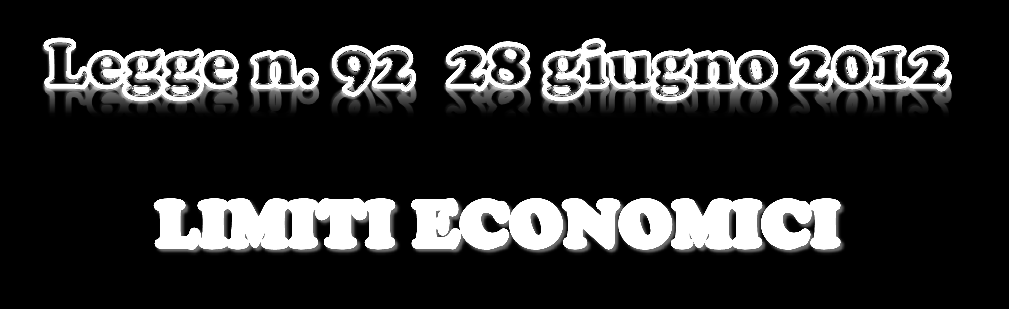 Legge n. 92 28 giugno 2012

LIMITI ECONOMICI